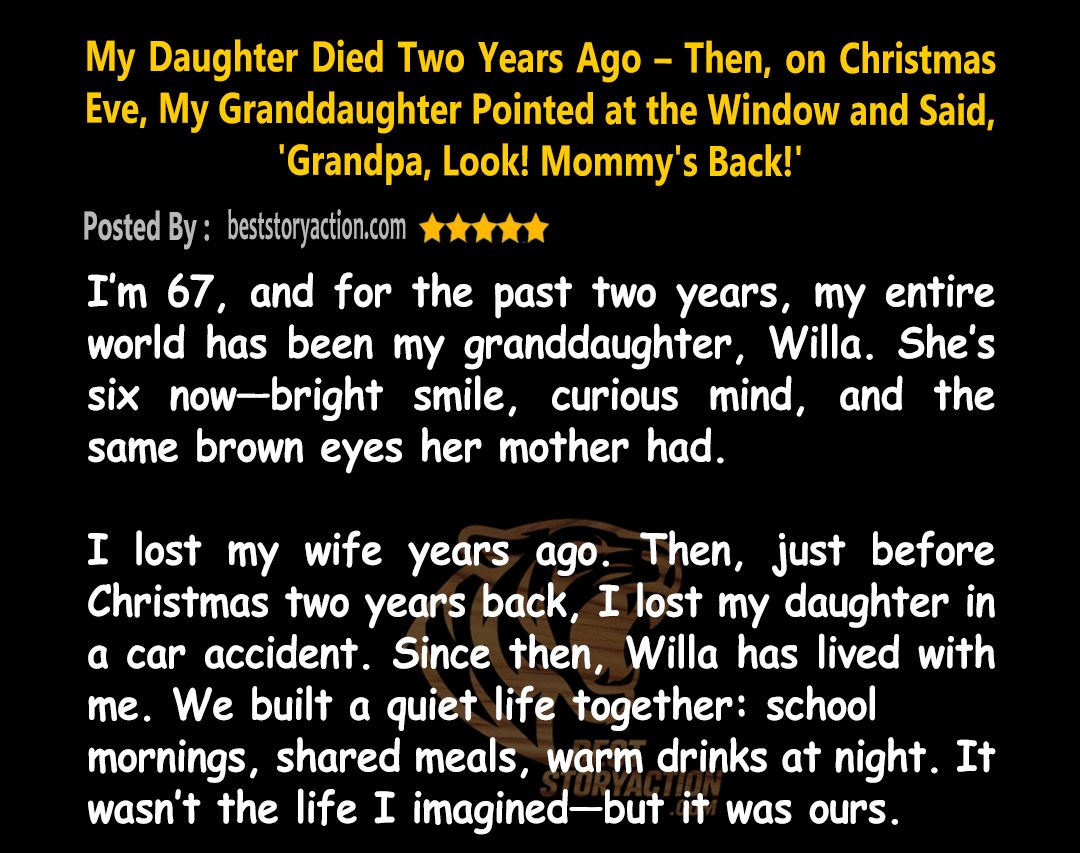 My Daughter Died Two Years Ago – Then, on Christmas Eve, My Granddaughter Pointed at the Window and Said, 'Grandpa, Look! Mommy's Back!'

Posted By : beststoryaction.com ★★★★★

I'm 67, and for the past two years, my entire world has been my granddaughter, Willa. She's six now—bright smile, curious mind, and the same brown eyes her mother had.

I lost my wife years ago. Then, just before Christmas two years back, I lost my daughter in a car accident. Since then, Willa has lived with me. We built a quiet life together: school mornings, shared meals, warm drinks at night. It wasn't the life I imagined—but it was ours.

BEST STORYACTION